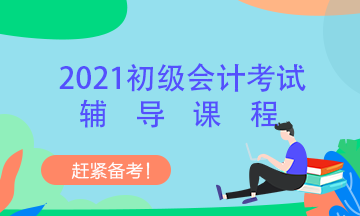 2021初级会计考试
辅 导 课 程

赶紧备考！